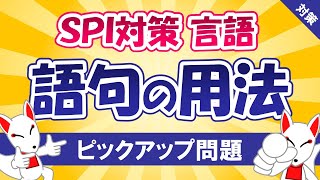 対策

SPI対策 言語

語句の用法

ピックアップ問題